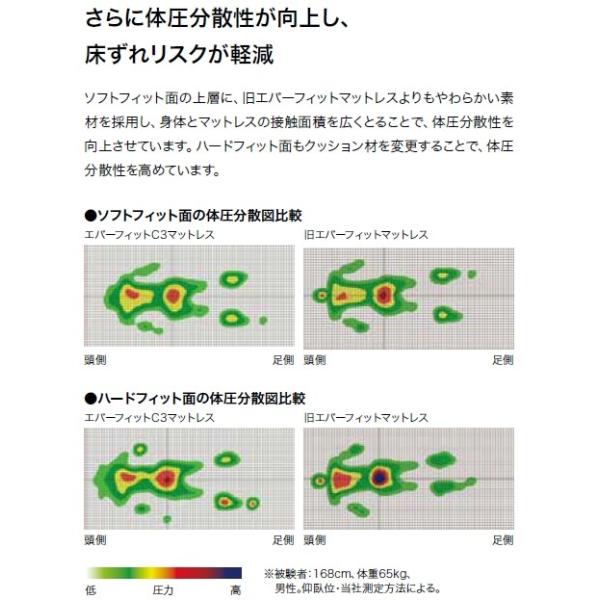 さらに体圧分散性が向上し、
床ずれリスクが軽減

ソフトフィット面の上層に、旧エバーフィットマットレスよりもやわらかい素材を採用し、身体とマットレスの接触面積を広くとることで、体圧分散性を向上させています。ハードフィット面もクッション材を変更することで、体圧分散性を高めています。

●ソフトフィット面の体圧分散図比較

エバーフィットC3マットレス

頭側 足側

旧エバーフィットマットレス

頭側 足側

●ハードフィット面の体圧分散図比較

エバーフィットC3マットレス

頭側 足側

旧エバーフィットマットレス

頭側 足側

低 圧力 高

※被験者:168cm、体重65kg、男性。仰臥位・当社測定方法による。